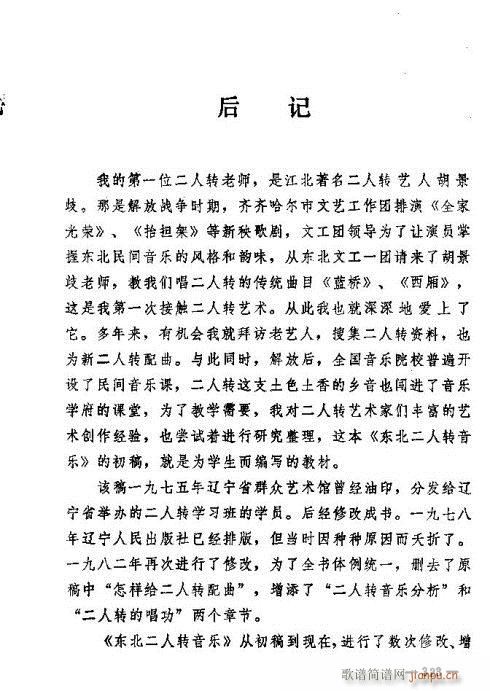 后　记

我的第一位二人转老师，是江北著名二人转艺人胡景岐。那是解放战争时期，齐齐哈尔市文艺工作团排演《全家光荣》、《抬担架》等新秧歌剧，文工团领导为了让演员掌握东北民间音乐的风格和韵味，从东北文工一团请来了胡景岐老师，教我们唱二人转的传统曲目《蓝桥》、《西厢》，这是我第一次接触二人转艺术。从此我也就深深地爱上了它。多年来，有机会我就拜访老艺人，搜集二人转资料，也为新二人转配曲。与此同时，解放后，全国音乐院校普遍开设了民间音乐课，二人转这支土色土香的乡音也闯进了音乐学府的课堂，为了教学需要，我对二人转艺术家们丰富的艺术创作经验，也尝试着进行研究整理，这本《东北二人转音乐》的初稿，就是为学生而编写的教材。

该稿一九七五年辽宁省群众艺术馆曾经油印，分发给辽宁省举办的二人转学习班的学员。后经修改成书。一九七八年辽宁人民出版社已经排版，但当时因种种原因而夭折了。一九八二年再次进行了修改，为了全书体例统一，删去了原稿中“怎样给二人转配曲”，增添了“二人转音乐分析”和“二人转的唱功”两个章节。

《东北二人转音乐》从初稿到现在，进行了数次修改、增

歌谱简谱网 jianpu.cn